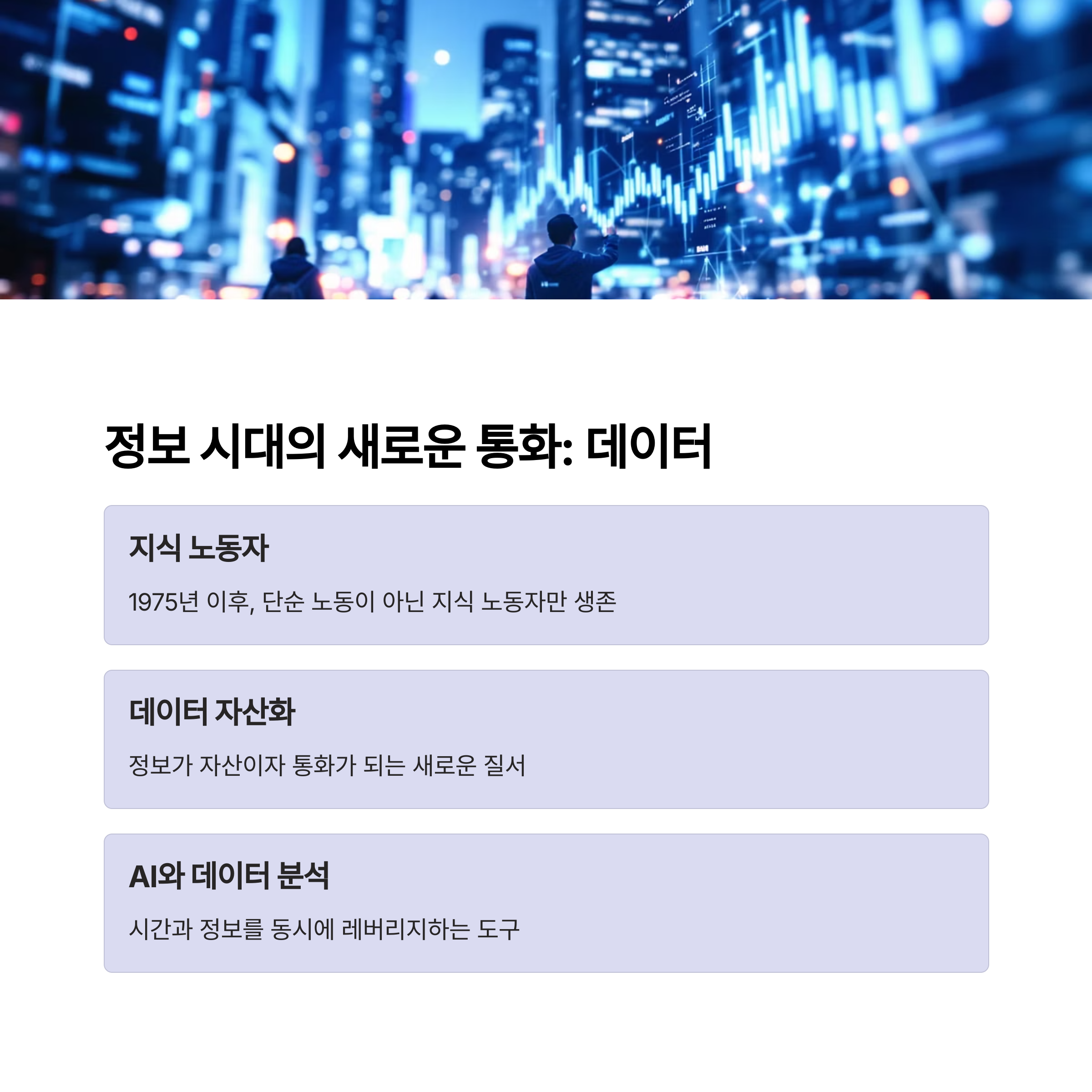 정보 시대의 새로운 통화: 데이터

지식 노동자

1975년 이후, 단순 노동이 아닌 지식 노동자만 생존

데이터 자산화

정보가 자산이자 통화가 되는 새로운 질서

AI와 데이터 분석

시간과 정보를 동시에 레버리지하는 도구